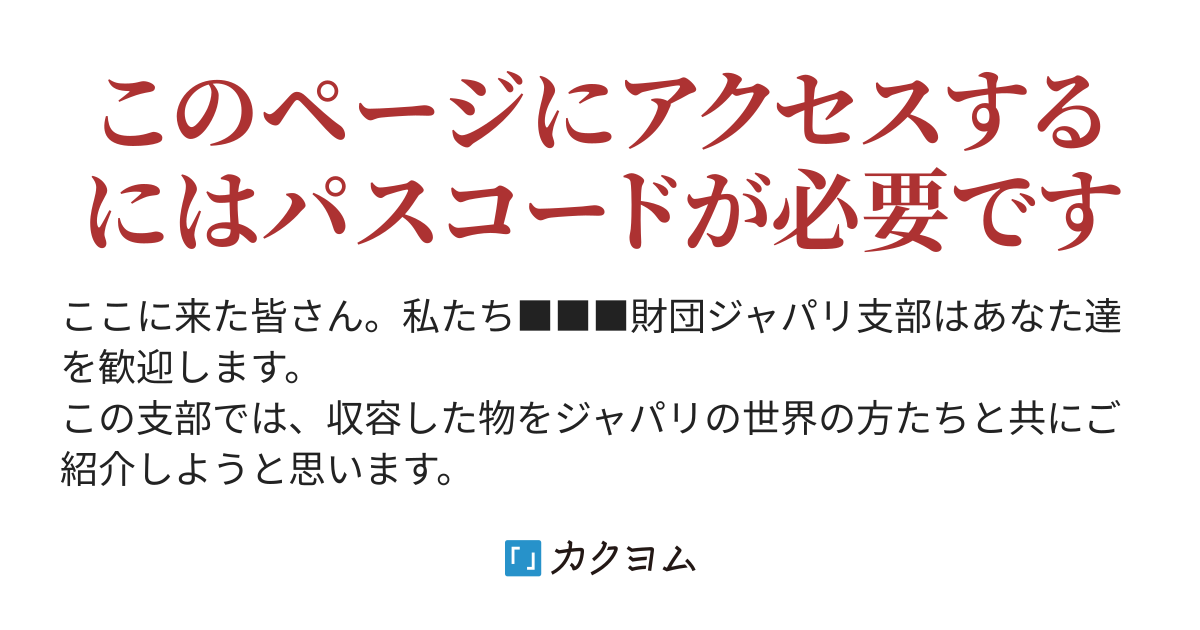 このページにアクセスするにはパスコードが必要です

ここに来た皆さん。私たち■■■財団ジャパリ支部はあなた達を歓迎します。
この支部では、収容した物をジャパリの世界の方たちと共にご紹介しようと思います。

カクヨム